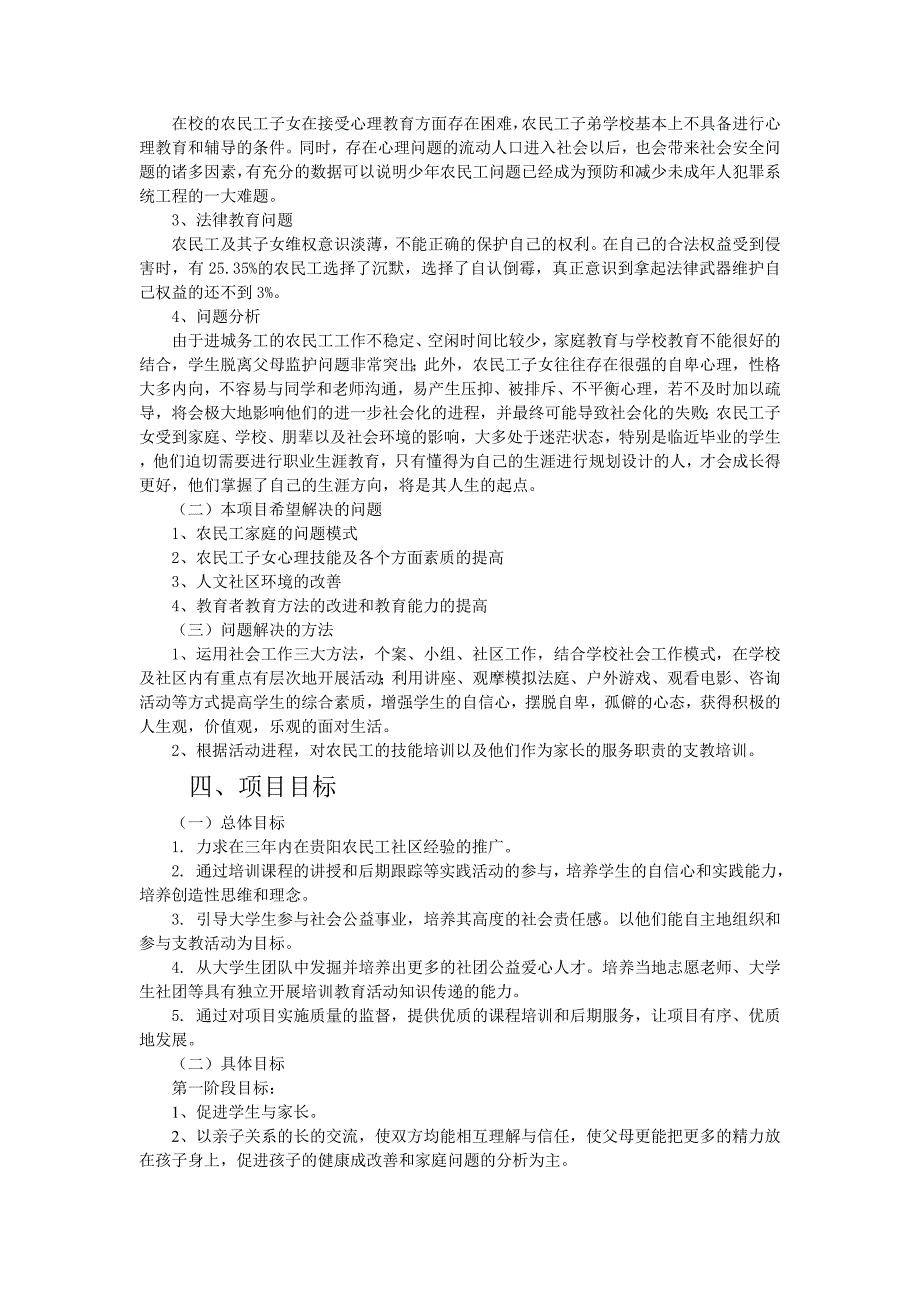 在校的农民工子女在接受心理教育方面存在困难，农民工子弟学校基本上不具备进行心理教育和辅导的条件。同时，存在心理问题的流动人口进入社会以后，也会带来社会安全问题的诸多因素，有充分的数据可以说明少年农民工问题已经成为预防和减少未成年人犯罪系统工程的一大难题。

3、法律教育问题

农民工及其子女维权意识淡薄，不能正确的保护自己的权利。在自己的合法权益受到侵害时，有 25.35%的农民工选择了沉默，选择了自认倒霉，真正意识到拿起法律武器维护自己权益的还不到 3%。

4、问题分析

由于进城务工的农民工工作不稳定、空闲时间比较少，家庭教育与学校教育不能很好的结合，学生脱离父母监护问题非常突出；此外，农民工子女往往存在很强的自卑心理，性格大多内向，不容易与同学和老师沟通，易产生压抑、被排斥、不平衡心理，若不及时加以疏导，将会极大地影响他们的进一步社会化的进程，并最终可能导致社会化的失败；农民工子女受到家庭、学校、朋辈以及社会环境的影响，大多处于迷茫状态，特别是临近毕业的学生，他们迫切需要进行职业生涯教育，只有懂得为自己的生涯进行规划设计的人，才会成长得更好，他们掌握了自己的生涯方向，将是其人生的起点。

（二）本项目希望解决的问题

1、农民工家庭的问题模式

2、农民工子女心理技能及各个方面素质的提高

3、人文社区环境的改善

4、教育者教育方法的改进和教育能力的提高

（三）问题解决的方法

1、运用社会工作三大方法，个案、小组、社区工作，结合学校社会工作模式，在学校及社区内有重点有层次地开展活动；利用讲座、观摩模拟法庭、户外游戏、观看电影、咨询活动等方式提高学生的综合素质，增强学生的自信心，摆脱自卑，孤僻的心态，获得积极的人生观，价值观，乐观的面对生活。

2、根据活动进程，对农民工的技能培训以及他们作为家长的服务职责的支教培训。

四、项目目标

（一）总体目标

1. 力求在三年内在贵阳农民工社区经验的推广。

2. 通过培训课程的讲授和后期跟踪等实践活动的参与，培养学生的自信心和实践能力，培养创造性思维和理念。

3. 引导大学生参与社会公益事业，培养其高度的社会责任感。以他们能自主地组织和参与支教活动为目标。

4. 从大学生团队中发掘并培养出更多的社团公益爱心人才。培养当地志愿老师、大学生社团等具有独立开展培训教育活动知识传递的能力。

5. 通过对项目实施质量的监督，提供优质的课程培训和后期服务，让项目有序、优质地发展。

（二）具体目标

第一阶段目标：

1、促进学生与家长。

2、以亲子关系的长的交流，使双方均能相互理解与信任，使父母更能把更多的精力放在孩子身上，促进孩子的健康成改善和家庭问题的分析为主。